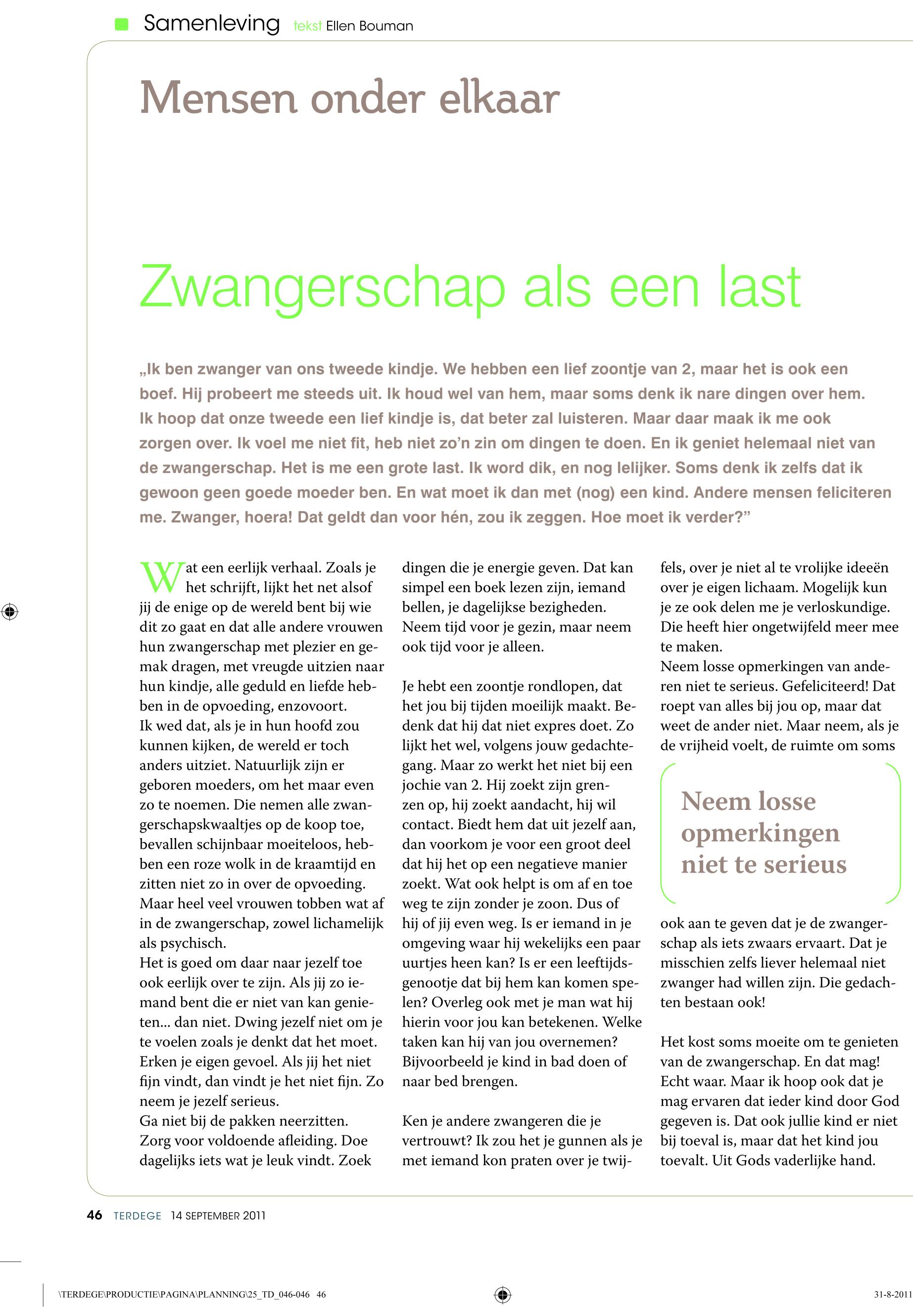 Samenleving tekst Ellen Bouman

Mensen onder elkaar

Zwangerschap als een last

„Ik ben zwanger van ons tweede kindje. We hebben een lief zoontje van 2, maar het is ook een boef. Hij probeert me steeds uit. Ik houd wel van hem, maar soms denk ik nare dingen over hem. Ik hoop dat onze tweede een lief kindje is, dat beter zal luisteren. Maar daar maak ik me ook zorgen over. Ik voel me niet fit, heb niet zo'n zin om dingen te doen. En ik geniet helemaal niet van de zwangerschap. Het is me een grote last. Ik word dik, en nog lelijker. Soms denk ik zelfs dat ik gewoon geen goede moeder ben. En wat moet ik dan met (nog) een kind. Andere mensen feliciteren me. Zwanger, hoera! Dat geldt dan voor hén, zou ik zeggen. Hoe moet ik verder?"

Wat een eerlijk verhaal. Zoals je het schrijft, lijkt het net alsof jij de enige op de wereld bent bij wie dit zo gaat en dat alle andere vrouwen hun zwangerschap met plezier en gemak dragen, met vreugde uitzien naar hun kindje, alle geduld en liefde hebben in de opvoeding, enzovoort.
Ik wed dat, als je in hun hoofd zou kunnen kijken, de wereld er toch anders uitziet. Natuurlijk zijn er geboren moeders, om het maar even zo te noemen. Die nemen alle zwangerschapskwaaltjes op de koop toe, bevallen schijnbaar moeiteloos, hebben een roze wolk in de kraamtijd en zitten niet zo in over de opvoeding. Maar heel veel vrouwen tobben wat af in de zwangerschap, zowel lichamelijk als psychisch.
Het is goed om daar naar jezelf toe ook eerlijk over te zijn. Als jij zo iemand bent die er niet van kan genieten... dan niet. Dwing jezelf niet om je te voelen zoals je denkt dat het moet. Erken je eigen gevoel. Als jij het niet fijn vindt, dan vindt je het niet fijn. Zo neem je jezelf serieus.
Ga niet bij de pakken neerzitten. Zorg voor voldoende afleiding. Doe dagelijks iets wat je leuk vindt. Zoek dingen die je energie geven. Dat kan simpel een boek lezen zijn, iemand bellen, je dagelijkse bezigheden. Neem tijd voor je gezin, maar neem ook tijd voor je alleen.

Je hebt een zoontje rondlopen, dat het jou bij tijden moeilijk maakt. Bedenk dat hij dat niet expres doet. Zo lijkt het wel, volgens jouw gedachtegang. Maar zo werkt het niet bij een jochie van 2. Hij zoekt zijn grenzen op, hij zoekt aandacht, hij wil contact. Biedt hem dat uit jezelf aan, dan voorkom je voor een groot deel dat hij het op een negatieve manier zoekt. Wat ook helpt is om af en toe weg te zijn zonder je zoon. Dus of hij of jij even weg. Is er iemand in je omgeving waar hij wekelijks een paar uurtjes heen kan? Is er een leeftijdsgenootje dat bij hem kan komen spelen? Overleg ook met je man wat hij hierin voor jou kan betekenen. Welke taken kan hij van jou overnemen? Bijvoorbeeld je kind in bad doen of naar bed brengen.

Ken je andere zwangeren die je vertrouwt? Ik zou het je gunnen als je met iemand kon praten over je twijfels, over je niet al te vrolijke ideeën over je eigen lichaam. Mogelijk kun je ze ook delen me je verloskundige. Die heeft hier ongetwijfeld meer mee te maken.
Neem losse opmerkingen van anderen niet te serieus. Gefeliciteerd! Dat roept van alles bij jou op, maar dat weet de ander niet. Maar neem, als je de vrijheid voelt, de ruimte om soms

Neem losse opmerkingen niet te serieus

ook aan te geven dat je de zwangerschap als iets zwaars ervaart. Dat je misschien zelfs liever helemaal niet zwanger had willen zijn. Die gedachten bestaan ook!

Het kost soms moeite om te genieten van de zwangerschap. En dat mag! Echt waar. Maar ik hoop ook dat je mag ervaren dat ieder kind door God gegeven is. Dat ook jullie kind er niet bij toeval is, maar dat het kind jou toevalt. Uit Gods vaderlijke hand.

46 TERDEGE 14 SEPTEMBER 2011

\TERDEGE\PRODUCTIE\PAGINA\PLANNING\25_TD_046-046 46 31-8-2011